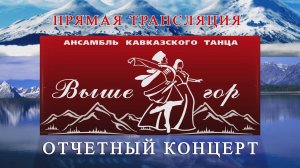 ПРЯМАЯ ТРАНСЛЯЦИЯ

АНСАМБЛЬ КАВКАЗСКОГО ТАНЦА

Выше гор

ОТЧЕТНЫЙ КОНЦЕРТ